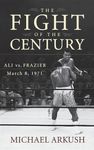 THE
FIGHT
OF THE
CENTURY

ALI vs. FRAZIER
March 8, 1971

MICHAEL ARKUSH